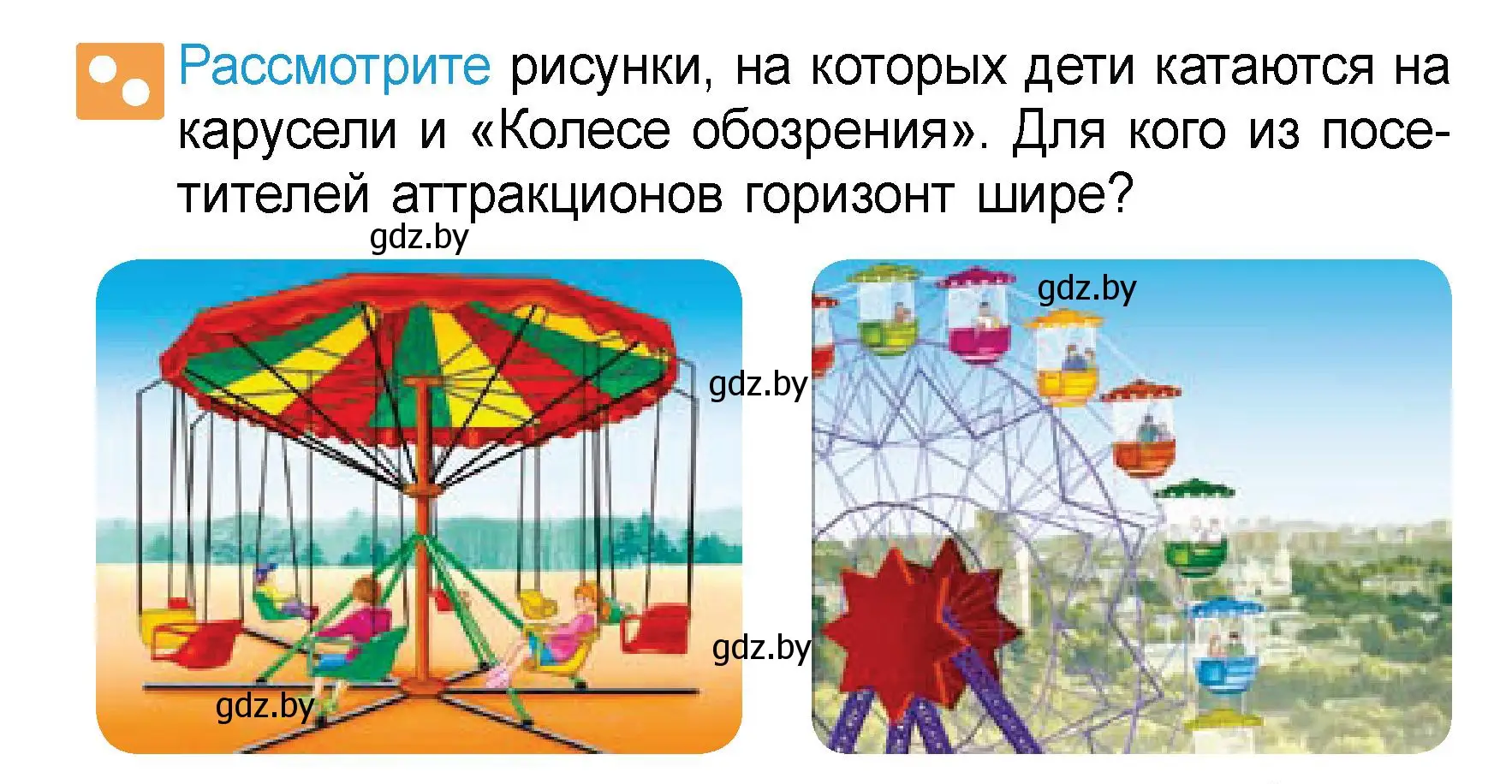 Рассмотрите рисунки, на которых дети катаются на карусели и «Колесе обозрения». Для кого из посетителей аттракционов горизонт шире?

gdz.by

gdz.by

gdz.by

gdz.by

gdz.by